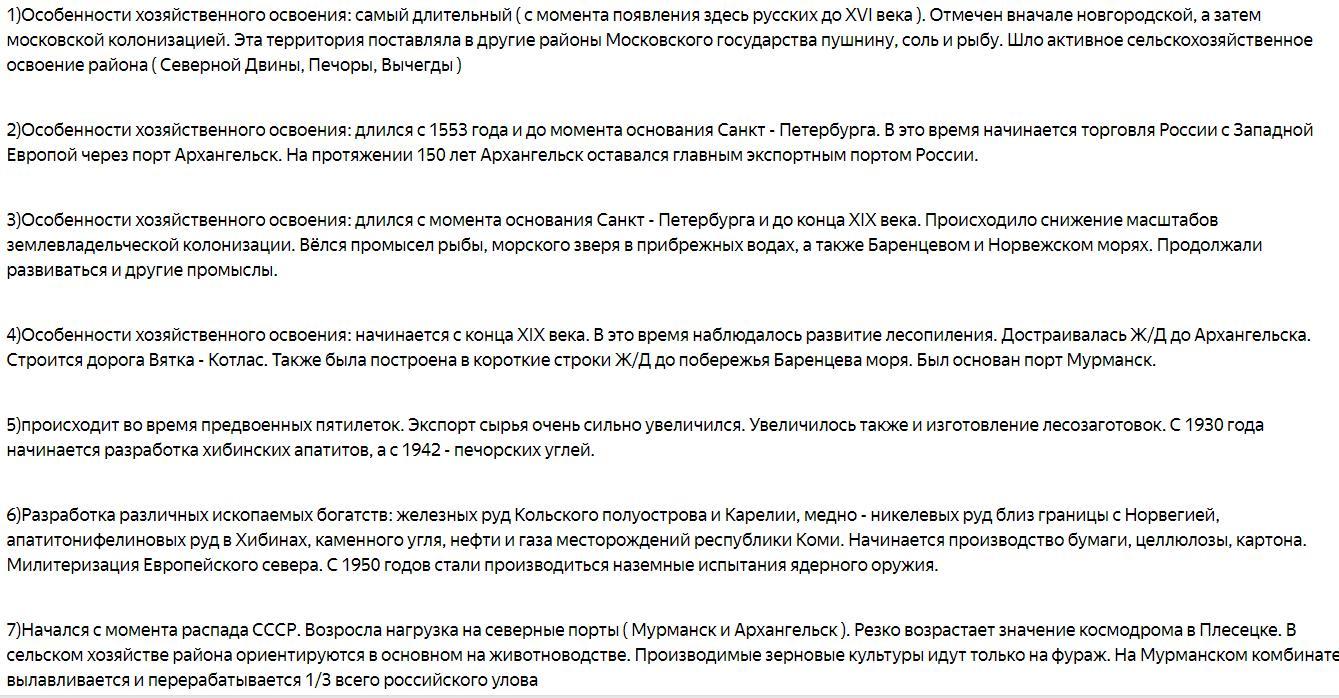 1)Особенности хозяйственного освоения: самый длительный ( с момента появления здесь русских до XVI века ). Отмечен вначале новгородской, а затем московской колонизацией. Эта территория поставляла в другие районы Московского государства пушнину, соль и рыбу. Шло активное сельскохозяйственное освоение района ( Северной Двины, Печоры, Вычегды )

2)Особенности хозяйственного освоения: длился с 1553 года и до момента основания Санкт - Петербурга. В это время начинается торговля России с Западной Европой через порт Архангельск. На протяжении 150 лет Архангельск оставался главным экспортным портом России.

3)Особенности хозяйственного освоения: длился с момента основания Санкт - Петербурга и до конца XIX века. Происходило снижение масштабов землевладельческой колонизации. Вёлся промысел рыбы, морского зверя в прибрежных водах, а также Баренцевом и Норвежском морях. Продолжали развиваться и другие промыслы.

4)Особенности хозяйственного освоения: начинается с конца XIX века. В это время наблюдалось развитие лесопиления. Достраивалась Ж/Д до Архангельска. Строится дорога Вятка - Котлас. Также была построена в короткие строки Ж/Д до побережья Баренцева моря. Был основан порт Мурманск.

5)происходит во время предвоенных пятилеток. Экспорт сырья очень сильно увеличился. Увеличилось также и изготовление лесозаготовок. С 1930 года начинается разработка хибинских апатитов, а с 1942 - печорских углей.

6)Разработка различных ископаемых богатств: железных руд Кольского полуострова и Карелии, медно - никелевых руд близ границы с Норвегией, апатитонифелиновых руд в Хибинах, каменного угля, нефти и газа месторождений республики Коми. Начинается производство бумаги, целлюлозы, картона. Милитеризация Европейского севера. С 1950 годов стали производиться наземные испытания ядерного оружия.

7)Начался с момента распада СССР. Возросла нагрузка на северные порты ( Мурманск и Архангельск ). Резко возрастает значение космодрома в Плесецке. В сельском хозяйстве района ориентируются в основном на животноводстве. Производимые зерновые культуры идут только на фураж. На Мурманском комбинате вылавливается и перерабатывается 1/3 всего российского улова